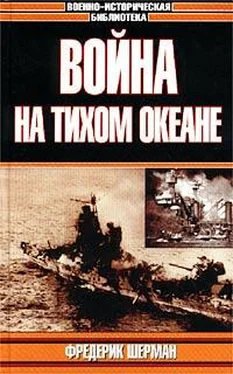 ВОЕННО-ИСТОРИЧЕСКАЯ БИБЛИОТЕКА

ВОЙНА НА ТИХОМ ОКЕАНЕ

ФРЕДЕРИК ШЕРМАН